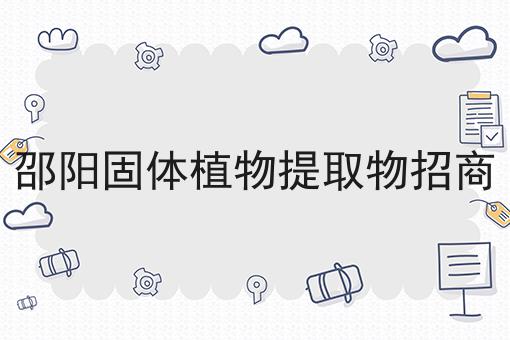 邵阳固体植物提取物招商